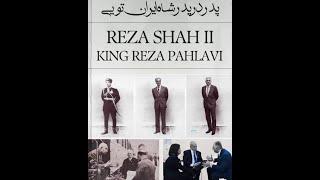 پدر در پدر شاه ایران تویی

REZA SHAH II
KING REZA PAHLAVI